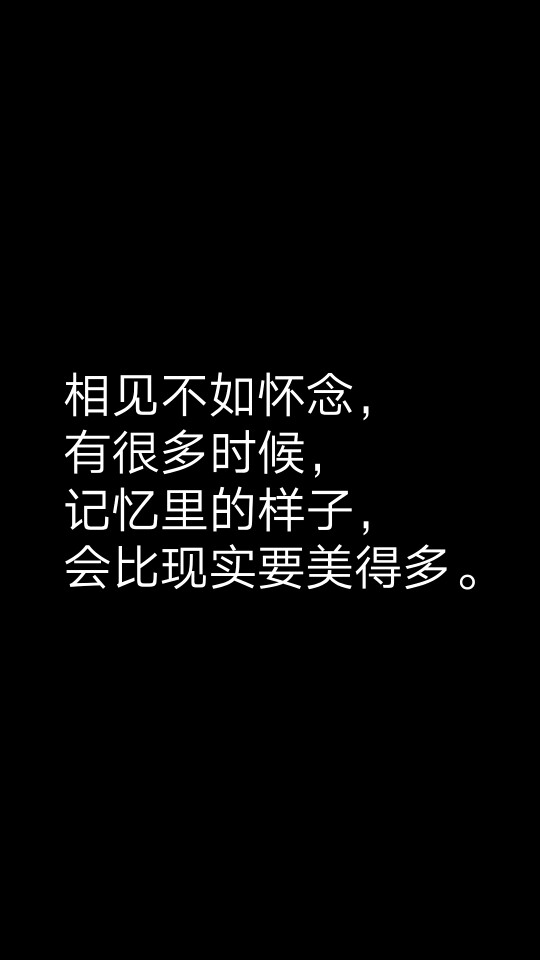 相见不如怀念，
有很多时候，
记忆里的样子，
会比现实要美得多。